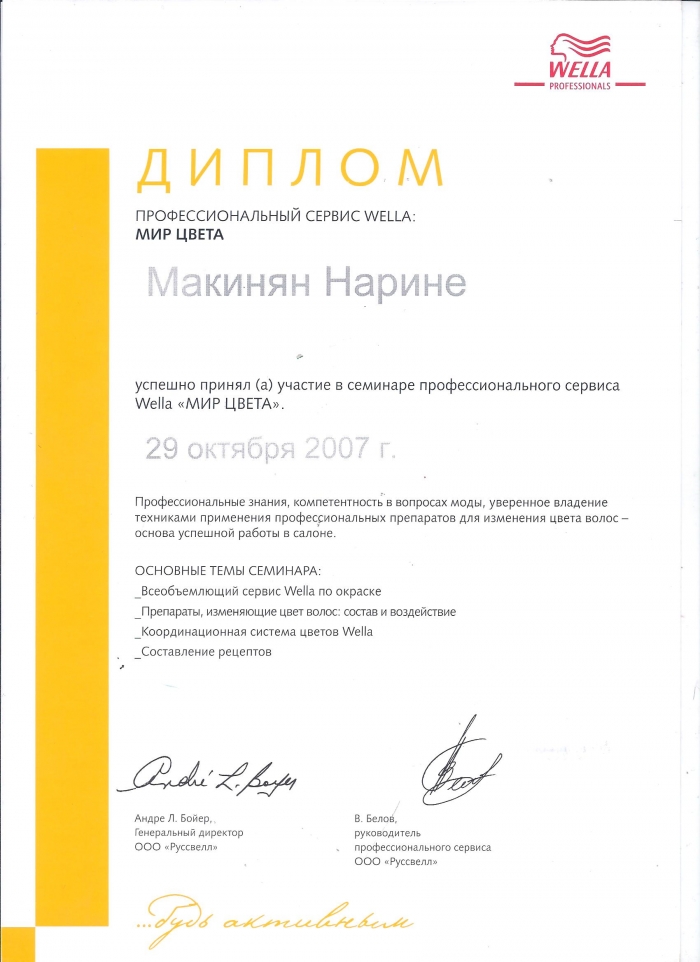 WELLA
PROFESSIONALS

ДИПЛОМ

ПРОФЕССИОНАЛЬНЫЙ СЕРВИС WELLA:
МИР ЦВЕТА

Макинян Нарине

успешно принял (а) участие в семинаре профессионального сервиса Wella «МИР ЦВЕТА».

29 октября 2007 г.

Профессиональные знания, компетентность в вопросах моды, уверенное владение техниками применения профессиональных препаратов для изменения цвета волос – основа успешной работы в салоне.

ОСНОВНЫЕ ТЕМЫ СЕМИНАРА:
_Всеобъемлющий сервис Wella по окраске
_Препараты, изменяющие цвет волос: состав и воздействие
_Координационная система цветов Wella
_Составление рецептов

André L. Boyer

Андре Л. Бойер,
Генеральный директор
ООО «Руссвелл»

В. Белов,
руководитель
профессионального сервиса
ООО «Руссвелл»

...будь активным